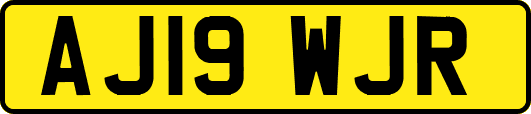 AJ19 WJR